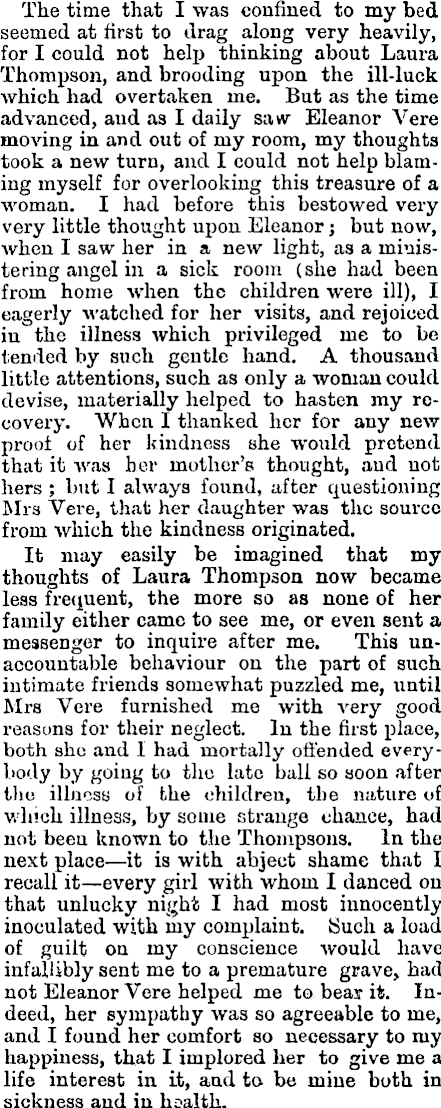 The time that I was confined to my bed seemed at first to drag along very heavily, for I could not help thinking about Laura Thompson, and brooding upon the ill-luck which had overtaken me. But as the time advanced, and as I daily saw Eleanor Vere moving in and out of my room, my thoughts took a new turn, and I could not help blaming myself for overlooking this treasure of a woman. I had before this bestowed very very little thought upon Eleanor; but now, when I saw her in a new light, as a ministering angel in a sick room (she had been from home when the children were ill), I eagerly watched for her visits, and rejoiced in the illness which privileged me to be tended by such gentle hand. A thousand little attentions, such as only a woman could devise, materially helped to hasten my recovery. When I thanked her for any new proof of her kindness she would pretend that it was her mother's thought, and not hers; but I always found, after questioning Mrs Vere, that her daughter was the source from which the kindness originated.

It may easily be imagined that my thoughts of Laura Thompson now became less frequent, the more so as none of her family either came to see me, or even sent a messenger to inquire after me. This unaccountable behaviour on the part of such intimate friends somewhat puzzled me, until Mrs Vere furnished me with very good reasons for their neglect. In the first place, both she and I had mortally offended everybody by going to the late ball so soon after the illness of the children, the nature of which illness, by some strange chance, had not been known to the Thompsons. In the next place—it is with abject shame that I recall it—every girl with whom I danced on that unlucky night I had most innocently inoculated with my complaint. Such a load of guilt on my conscience would have infallibly sent me to a premature grave, had not Eleanor Vere helped me to bear it. Indeed, her sympathy was so agreeable to me, and I found her comfort so necessary to my happiness, that I implored her to give me a life interest in it, and to be mine both in sickness and in health.